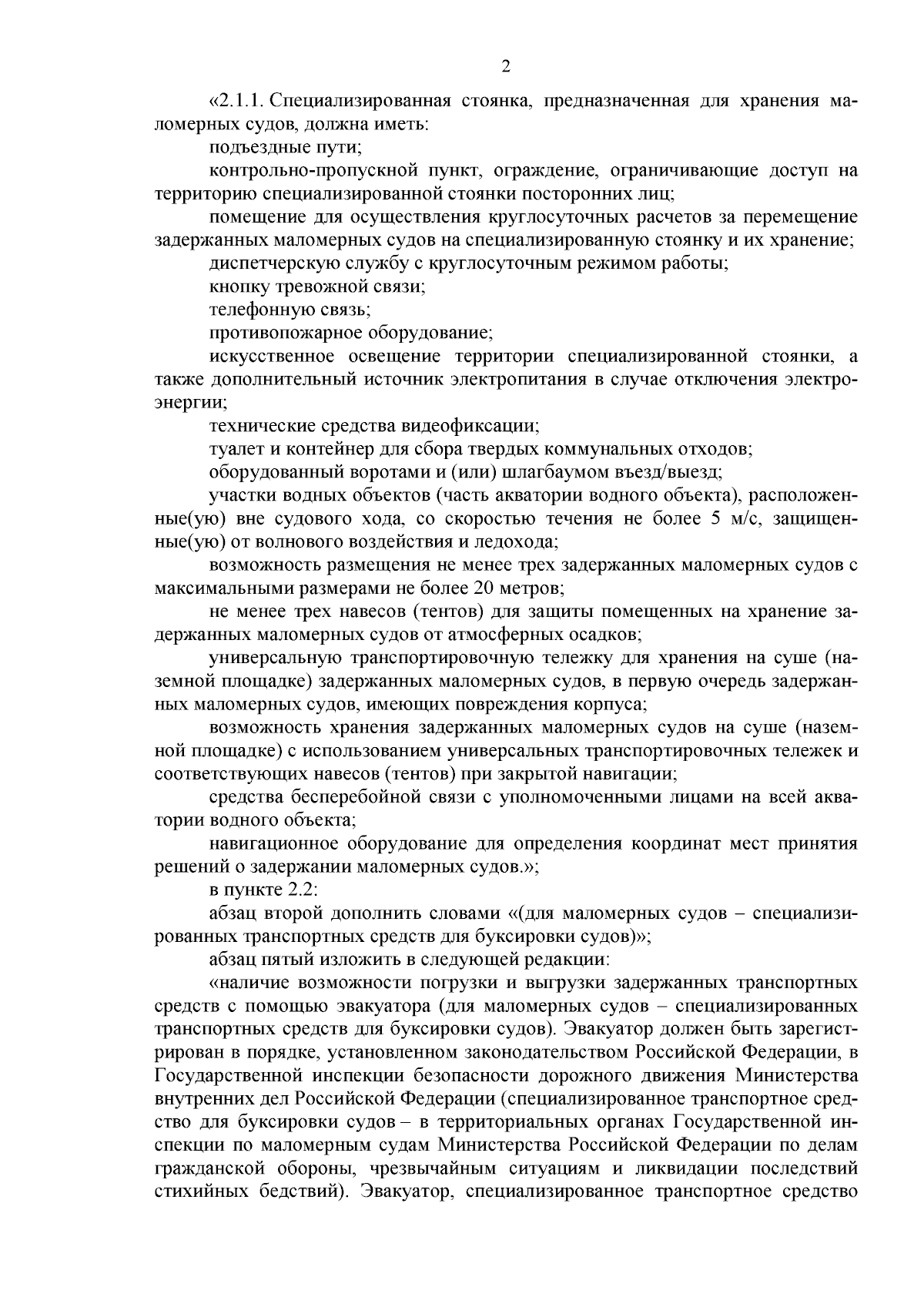 2

«2.1.1. Специализированная стоянка, предназначенная для хранения маломерных судов, должна иметь:

подъездные пути;

контрольно-пропускной пункт, ограждение, ограничивающие доступ на территорию специализированной стоянки посторонних лиц;

помещение для осуществления круглосуточных расчетов за перемещение задержанных маломерных судов на специализированную стоянку и их хранение;

диспетчерскую службу с круглосуточным режимом работы;

кнопку тревожной связи;

телефонную связь;

противопожарное оборудование;

искусственное освещение территории специализированной стоянки, а также дополнительный источник электропитания в случае отключения электроэнергии;

технические средства видеофиксации;

туалет и контейнер для сбора твердых коммунальных отходов;

оборудованный воротами и (или) шлагбаумом въезд/выезд;

участки водных объектов (часть акватории водного объекта), расположенные(ую) вне судового хода, со скоростью течения не более 5 м/с, защищенные(ую) от волнового воздействия и ледохода;

возможность размещения не менее трех задержанных маломерных судов с максимальными размерами не более 20 метров;

не менее трех навесов (тентов) для защиты помещенных на хранение задержанных маломерных судов от атмосферных осадков;

универсальную транспортировочную тележку для хранения на суше (наземной площадке) задержанных маломерных судов, в первую очередь задержанных маломерных судов, имеющих повреждения корпуса;

возможность хранения задержанных маломерных судов на суше (наземной площадке) с использованием универсальных транспортировочных тележек и соответствующих навесов (тентов) при закрытой навигации;

средства бесперебойной связи с уполномоченными лицами на всей акватории водного объекта;

навигационное оборудование для определения координат мест принятия решений о задержании маломерных судов.»;

в пункте 2.2:

абзац второй дополнить словами «(для маломерных судов – специализированных транспортных средств для буксировки судов)»;

абзац пятый изложить в следующей редакции:

«наличие возможности погрузки и выгрузки задержанных транспортных средств с помощью эвакуатора (для маломерных судов – специализированных транспортных средств для буксировки судов). Эвакуатор должен быть зарегистрирован в порядке, установленном законодательством Российской Федерации, в Государственной инспекции безопасности дорожного движения Министерства внутренних дел Российской Федерации (специализированное транспортное средство для буксировки судов – в территориальных органах Государственной инспекции по маломерным судам Министерства Российской Федерации по делам гражданской обороны, чрезвычайным ситуациям и ликвидации последствий стихийных бедствий). Эвакуатор, специализированное транспортное средство